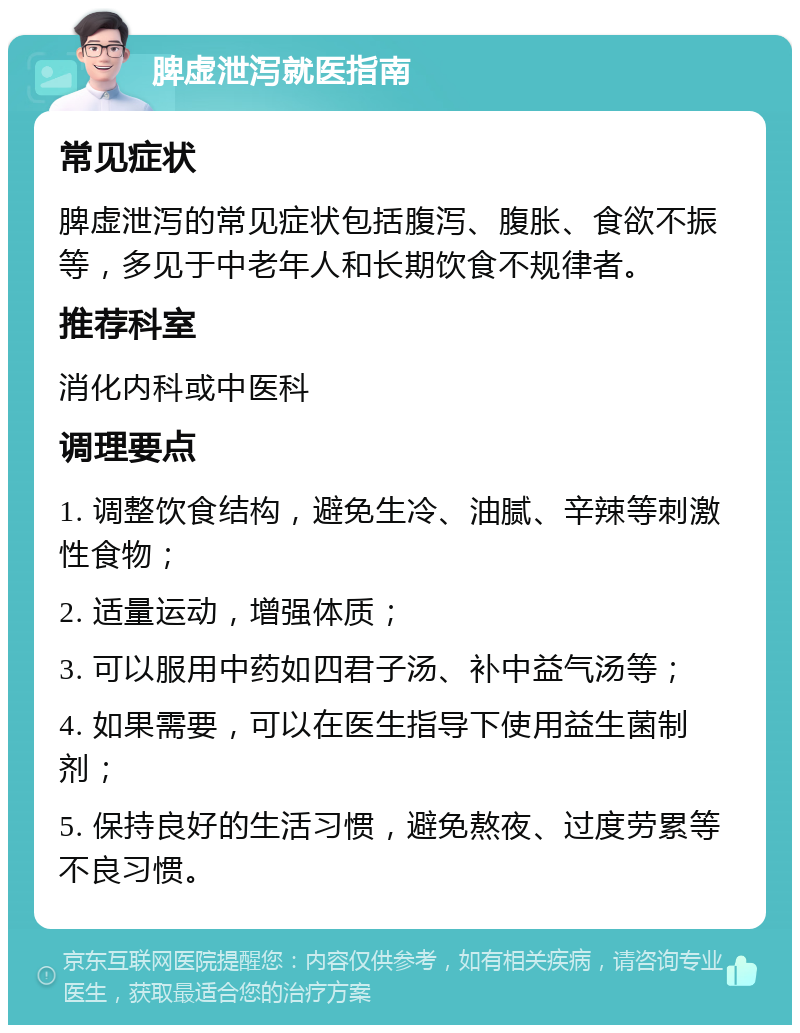 脾虚泄泻就医指南

常见症状

脾虚泄泻的常见症状包括腹泻、腹胀、食欲不振等，多见于中老年人和长期饮食不规律者。

推荐科室

消化内科或中医科

调理要点

1. 调整饮食结构，避免生冷、油腻、辛辣等刺激性食物；

2. 适量运动，增强体质；

3. 可以服用中药如四君子汤、补中益气汤等；

4. 如果需要，可以在医生指导下使用益生菌制剂；

5. 保持良好的生活习惯，避免熬夜、过度劳累等不良习惯。

京东互联网医院提醒您：内容仅供参考，如有相关疾病，请咨询专业医生，获取最适合您的治疗方案